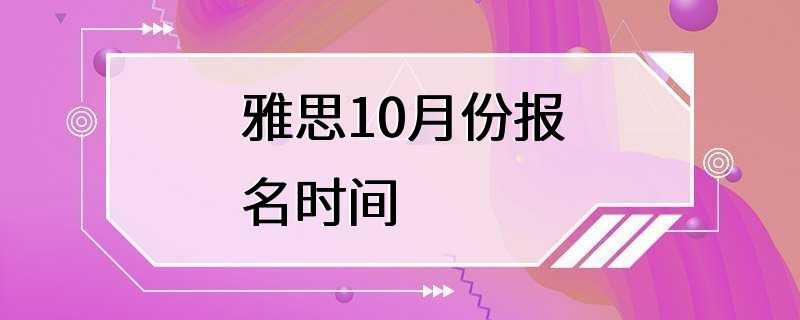 雅思10月份报名时间